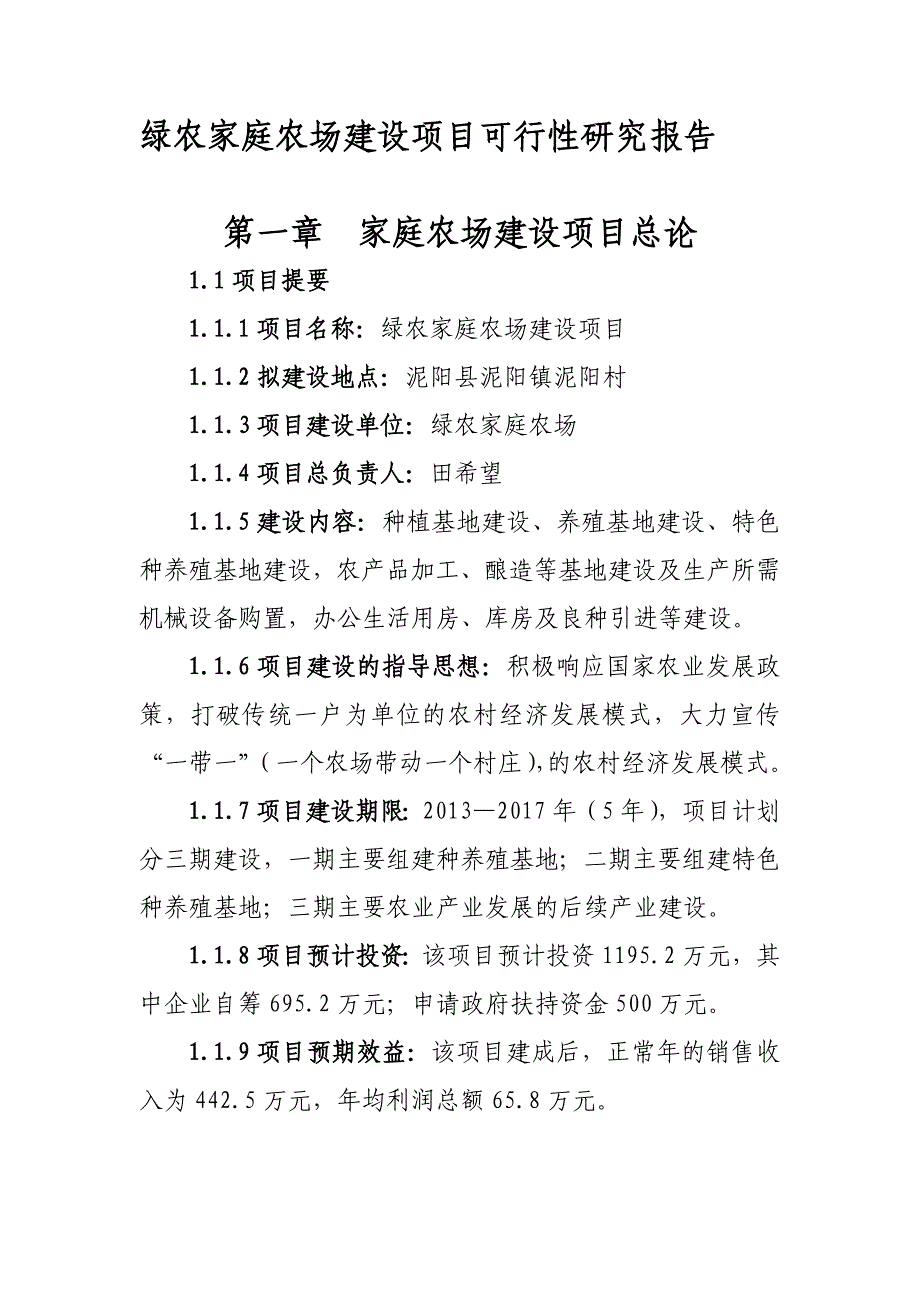 绿农家庭农场建设项目可行性研究报告

第一章 家庭农场建设项目总论

1.1 项目提要

1.1.1 项目名称：绿农家庭农场建设项目

1.1.2 拟建设地点：泥阳县泥阳镇泥阳村

1.1.3 项目建设单位：绿农家庭农场

1.1.4 项目总负责人：田希望

1.1.5 建设内容：种植基地建设、养殖基地建设、特色种养殖基地建设，农产品加工、酿造等基地建设及生产所需机械设备购置，办公生活用房、库房及良种引进等建设。

1.1.6 项目建设的指导思想：积极响应国家农业发展政策，打破传统一户为单位的农村经济发展模式，大力宣传“一带一”（一个农场带动一个村庄），的农村经济发展模式。

1.1.7 项目建设期限：2013—2017 年（5 年），项目计划分三期建设，一期主要组建种养殖基地；二期主要组建特色种养殖基地；三期主要农业产业发展的后续产业建设。

1.1.8 项目预计投资：该项目预计投资 1195.2 万元，其中企业自筹 695.2 万元；申请政府扶持资金 500 万元。

1.1.9 项目预期效益：该项目建成后，正常年的销售收入为 442.5 万元，年均利润总额 65.8 万元。